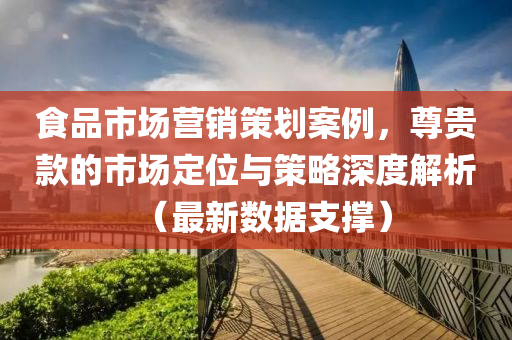 食品市场营销策划案例，尊贵款的市场定位与策略深度解析（最新数据支撑）